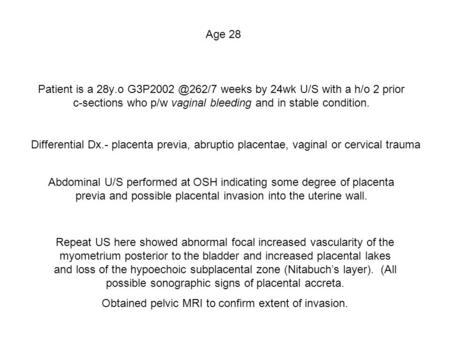 Age 28

Patient is a 28y.o G3P2002 @262/7 weeks by 24wk U/S with a h/o 2 prior c-sections who p/w vaginal bleeding and in stable condition.

Differential Dx.- placenta previa, abruptio placentae, vaginal or cervical trauma

Abdominal U/S performed at OSH indicating some degree of placenta previa and possible placental invasion into the uterine wall.

Repeat US here showed abnormal focal increased vascularity of the myometrium posterior to the bladder and increased placental lakes and loss of the hypoechoic subplacental zone (Nitabuch's layer). (All possible sonographic signs of placental accreta.

Obtained pelvic MRI to confirm extent of invasion.